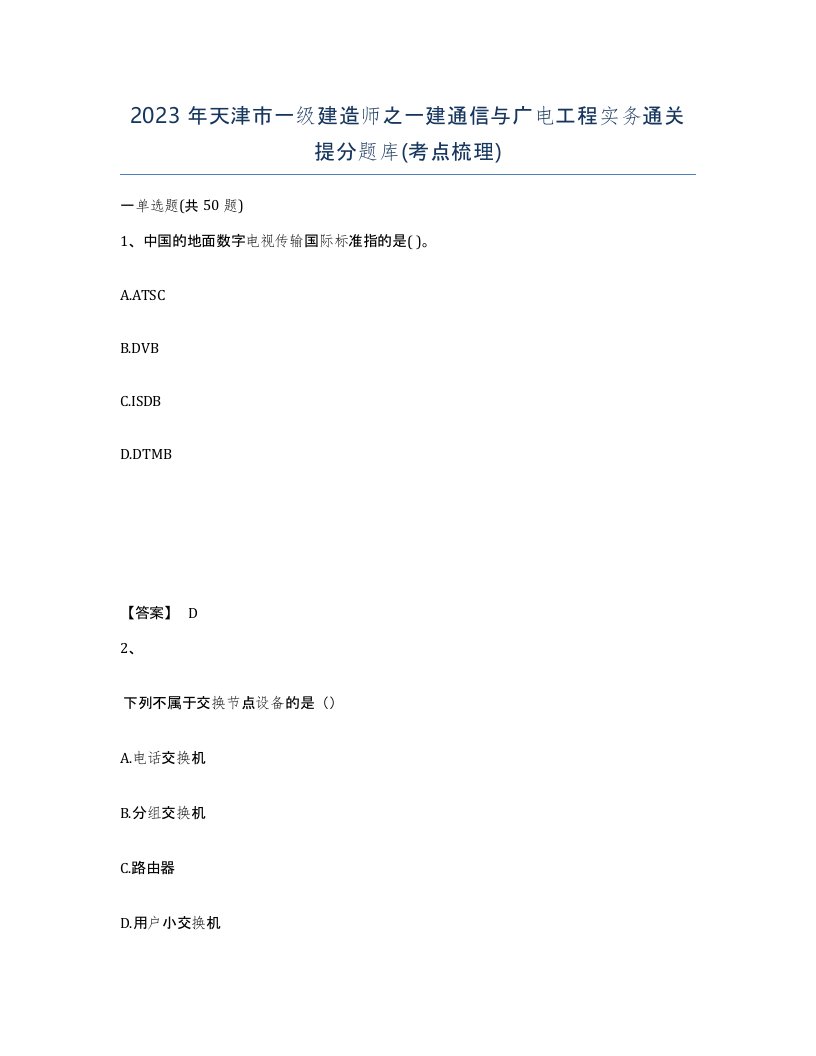 2023 年天津市一级建造师之一建通信与广电工程实务通关提分题库(考点梳理)

一单选题(共 50 题)

1、中国的地面数字电视传输国际标准指的是( )。

A.ATSC

B.DVB

C.ISDB

D.DTMB

【答案】 D

2、

下列不属于交换节点设备的是（）

A.电话交换机

B.分组交换机

C.路由器

D.用户小交换机